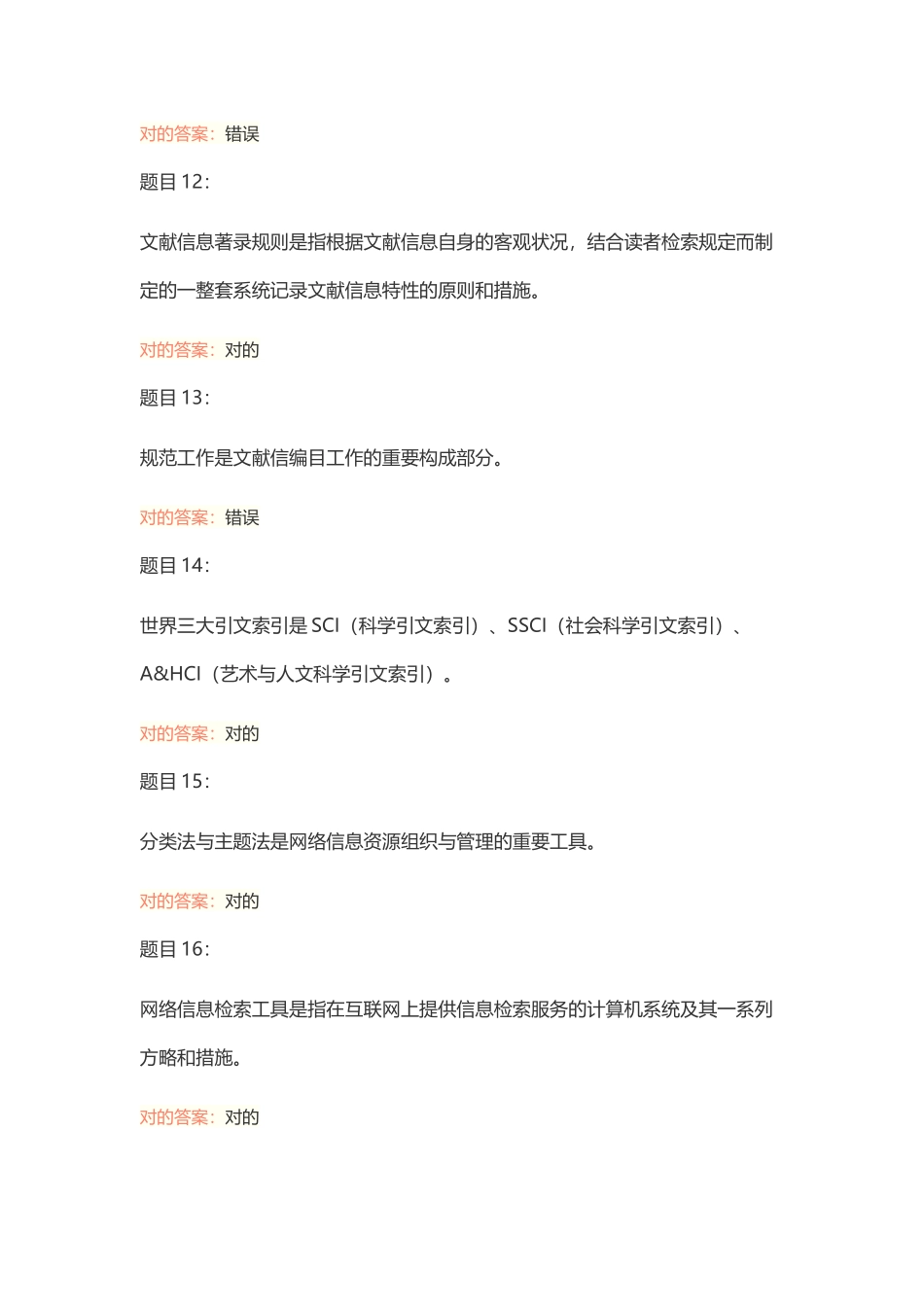 对的答案：错误

题目 12：

文献信息著录规则是指根据文献信息自身的客观状况，结合读者检索规定而制定的一整套系统记录文献信息特性的原则和措施。

对的答案：对的

题目 13：

规范工作是文献信编目工作的重要构成部分。

对的答案：错误

题目 14：

世界三大引文索引是 SCI（科学引文索引）、SSCI（社会科学引文索引）、A&HCI（艺术与人文科学引文索引）。

对的答案：对的

题目 15：

分类法与主题法是网络信息资源组织与管理的重要工具。

对的答案：对的

题目 16：

网络信息检索工具是指在互联网上提供信息检索服务的计算机系统及其一系列方略和措施。

对的答案：对的